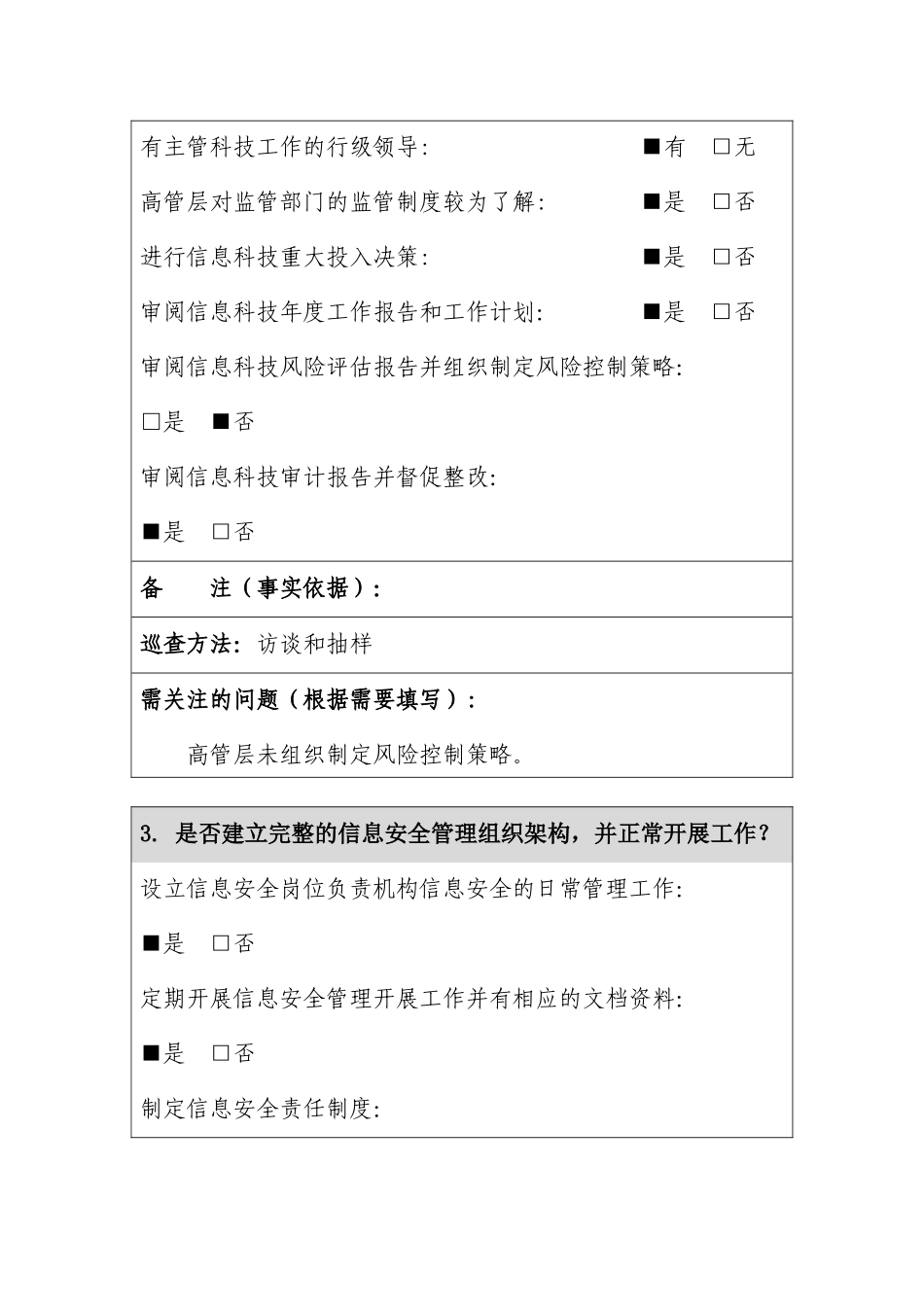 有主管科技工作的行级领导: ■有 □无

高管层对监管部门的监管制度较为了解: ■是 □否

进行信息科技重大投入决策: ■是 □否

审阅信息科技年度工作报告和工作计划: ■是 □否

审阅信息科技风险评估报告并组织制定风险控制策略:

□是 ■否

审阅信息科技审计报告并督促整改:

■是 □否

备 注(事实依据):

巡查方法: 访谈和抽样

需关注的问题(根据需要填写):

高管层未组织制定风险控制策略。

3. 是否建立完整的信息安全管理组织架构，并正常开展工作?

设立信息安全岗位负责机构信息安全的日常管理工作:

■是 □否

定期开展信息安全管理开展工作并有相应的文档资料:

■是 □否

制定信息安全责任制度: